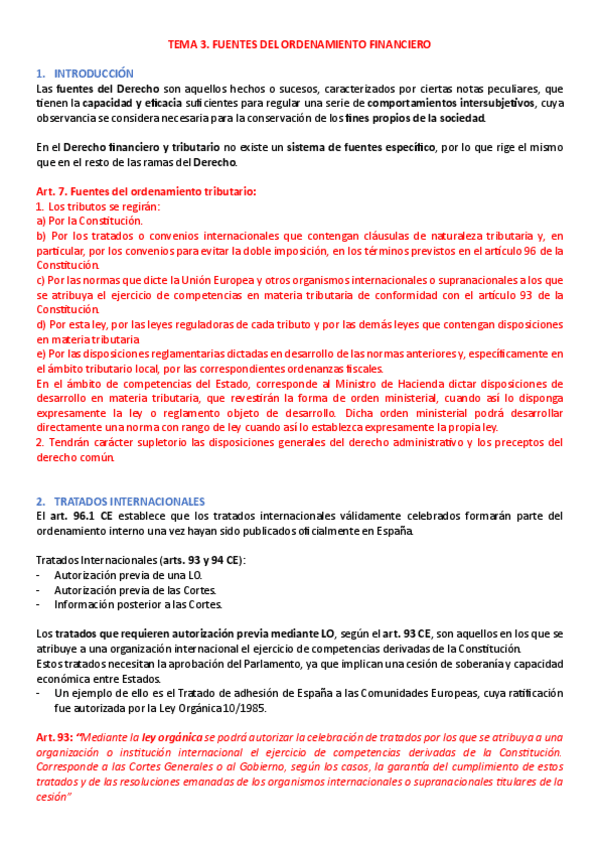 TEMA 3. FUENTES DEL ORDENAMIENTO FINANCIERO

1. INTRODUCCIÓN

Las fuentes del Derecho son aquellos hechos o sucesos, caracterizados por ciertas notas peculiares, que tienen la capacidad y eficacia suficientes para regular una serie de comportamientos intersubjetivos, cuya observancia se considera necesaria para la conservación de los fines propios de la sociedad.

En el Derecho financiero y tributario no existe un sistema de fuentes específico, por lo que rige el mismo que en el resto de las ramas del Derecho.

Art. 7. Fuentes del ordenamiento tributario:
1. Los tributos se regirán:
a) Por la Constitución.
b) Por los tratados o convenios internacionales que contengan cláusulas de naturaleza tributaria y, en particular, por los convenios para evitar la doble imposición, en los términos previstos en el artículo 96 de la Constitución.
c) Por las normas que dicte la Unión Europea y otros organismos internacionales o supranacionales a los que se atribuya el ejercicio de competencias en materia tributaria de conformidad con el artículo 93 de la Constitución.
d) Por esta ley, por las leyes reguladoras de cada tributo y por las demás leyes que contengan disposiciones en materia tributaria
e) Por las disposiciones reglamentarias dictadas en desarrollo de las normas anteriores y, específicamente en el ámbito tributario local, por las correspondientes ordenanzas fiscales.
En el ámbito de competencias del Estado, corresponde al Ministro de Hacienda dictar disposiciones de desarrollo en materia tributaria, que revestirán la forma de orden ministerial, cuando así lo disponga expresamente la ley o reglamento objeto de desarrollo. Dicha orden ministerial podrá desarrollar directamente una norma con rango de ley cuando así lo establezca expresamente la propia ley.
2. Tendrán carácter supletorio las disposiciones generales del derecho administrativo y los preceptos del derecho común.

2. TRATADOS INTERNACIONALES

El art. 96.1 CE establece que los tratados internacionales válidamente celebrados formarán parte del ordenamiento interno una vez hayan sido publicados oficialmente en España.

Tratados Internacionales (arts. 93 y 94 CE):
- Autorización previa de una LO.
- Autorización previa de las Cortes.
- Información posterior a las Cortes.

Los tratados que requieren autorización previa mediante LO, según el art. 93 CE, son aquellos en los que se atribuye a una organización internacional el ejercicio de competencias derivadas de la Constitución.
Estos tratados necesitan la aprobación del Parlamento, ya que implican una cesión de soberanía y capacidad económica entre Estados.
- Un ejemplo de ello es el Tratado de adhesión de España a las Comunidades Europeas, cuya ratificación fue autorizada por la Ley Orgánica 10/1985.

Art. 93: "Mediante la ley orgánica se podrá autorizar la celebración de tratados por los que se atribuya a una organización o institución internacional el ejercicio de competencias derivadas de la Constitución. Corresponde a las Cortes Generales o al Gobierno, según los casos, la garantía del cumplimiento de estos tratados y de las resoluciones emanadas de los organismos internacionales o supranacionales titulares de la cesión"